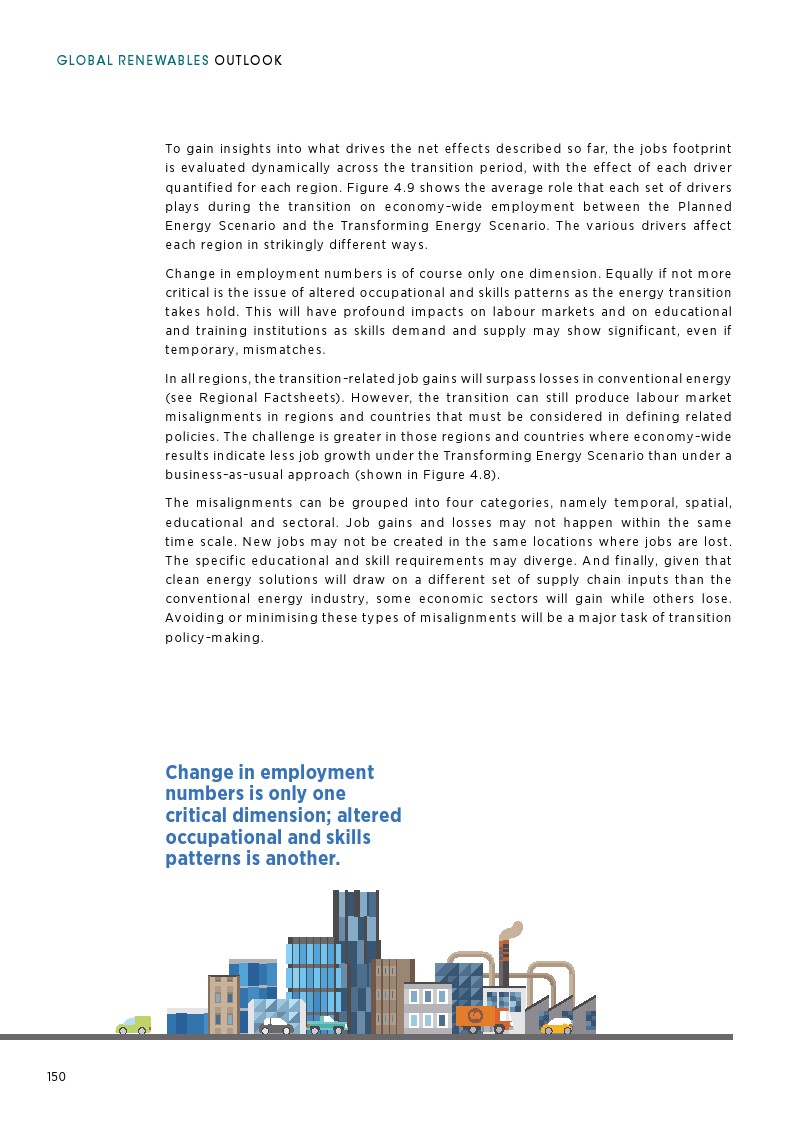 GLOBAL RENEWABLES OUTLOOK

To gain insights into what drives the net effects described so far, the jobs footprint is evaluated dynamically across the transition period, with the effect of each driver quantified for each region. Figure 4.9 shows the average role that each set of drivers plays during the transition on economy-wide employment between the Planned Energy Scenario and the Transforming Energy Scenario. The various drivers affect each region in strikingly different ways.

Change in employment numbers is of course only one dimension. Equally if not more critical is the issue of altered occupational and skills patterns as the energy transition takes hold. This will have profound impacts on labour markets and on educational and training institutions as skills demand and supply may show significant, even if temporary, mismatches.

In all regions, the transition-related job gains will surpass losses in conventional energy (see Regional Factsheets). However, the transition can still produce labour market misalignments in regions and countries that must be considered in defining related policies. The challenge is greater in those regions and countries where economy-wide results indicate less job growth under the Transforming Energy Scenario than under a business-as-usual approach (shown in Figure 4.8).

The misalignments can be grouped into four categories, namely temporal, spatial, educational and sectoral. Job gains and losses may not happen within the same time scale. New jobs may not be created in the same locations where jobs are lost. The specific educational and skill requirements may diverge. And finally, given that clean energy solutions will draw on a different set of supply chain inputs than the conventional energy industry, some economic sectors will gain while others lose. Avoiding or minimising these types of misalignments will be a major task of transition policy-making.

Change in employment numbers is only one critical dimension; altered occupational and skills patterns is another.

150